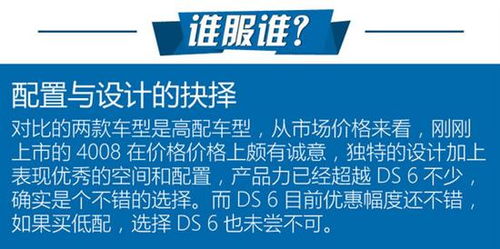 谁服谁?

配置与设计的抉择

对比的两款车型是高配车型，从市场价格来看，刚刚上市的 4008 在价格价格上颇有诚意，独特的设计加上表现优秀的空间和配置，产品力已经超越 DS 6 不少，确实是个不错的选择。而 DS 6 目前优惠幅度还不错，如果买低配，选择 DS 6 也未尝不可。